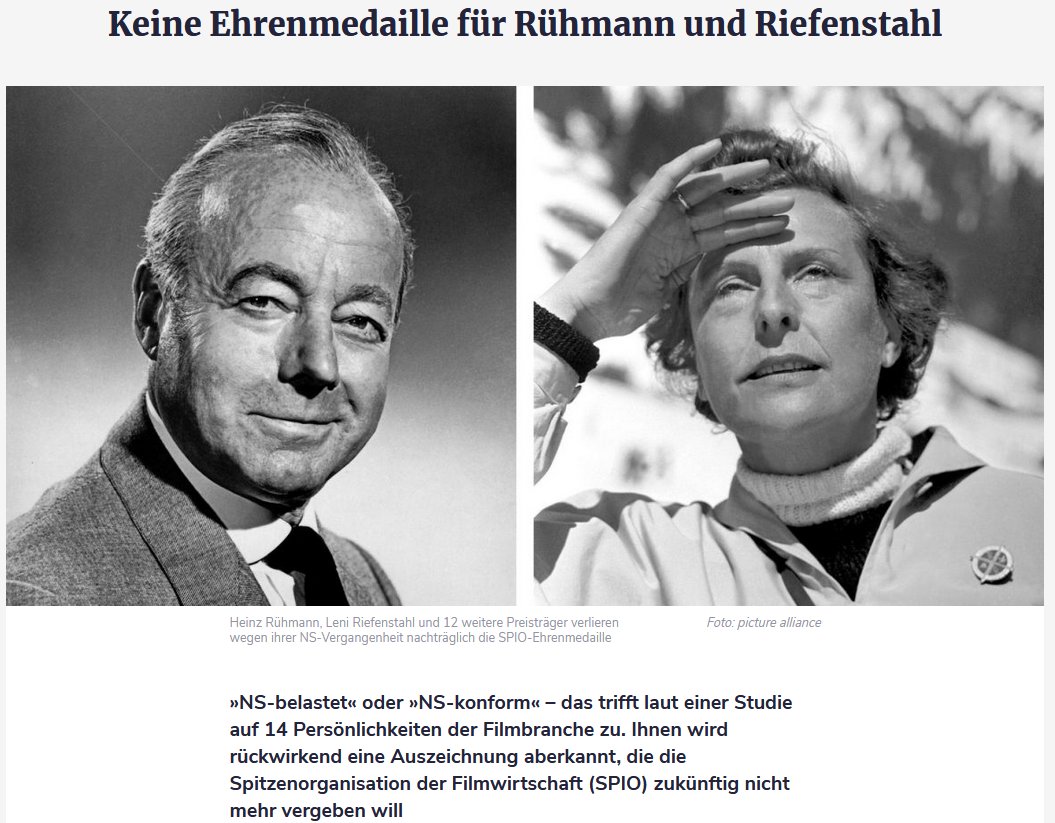 Keine Ehrenmedaille für Rühmann und Riefenstahl

Heinz Rühmann, Leni Riefenstahl und 12 weitere Preisträger verlieren wegen ihrer NS-Vergangenheit nachträglich die SPIO-Ehrenmedaille

Foto: picture alliance

»NS-belastet« oder »NS-konform« – das trifft laut einer Studie auf 14 Persönlichkeiten der Filmbranche zu. Ihnen wird rückwirkend eine Auszeichnung aberkannt, die die Spitzenorganisation der Filmwirtschaft (SPIO) zukünftig nicht mehr vergeben will